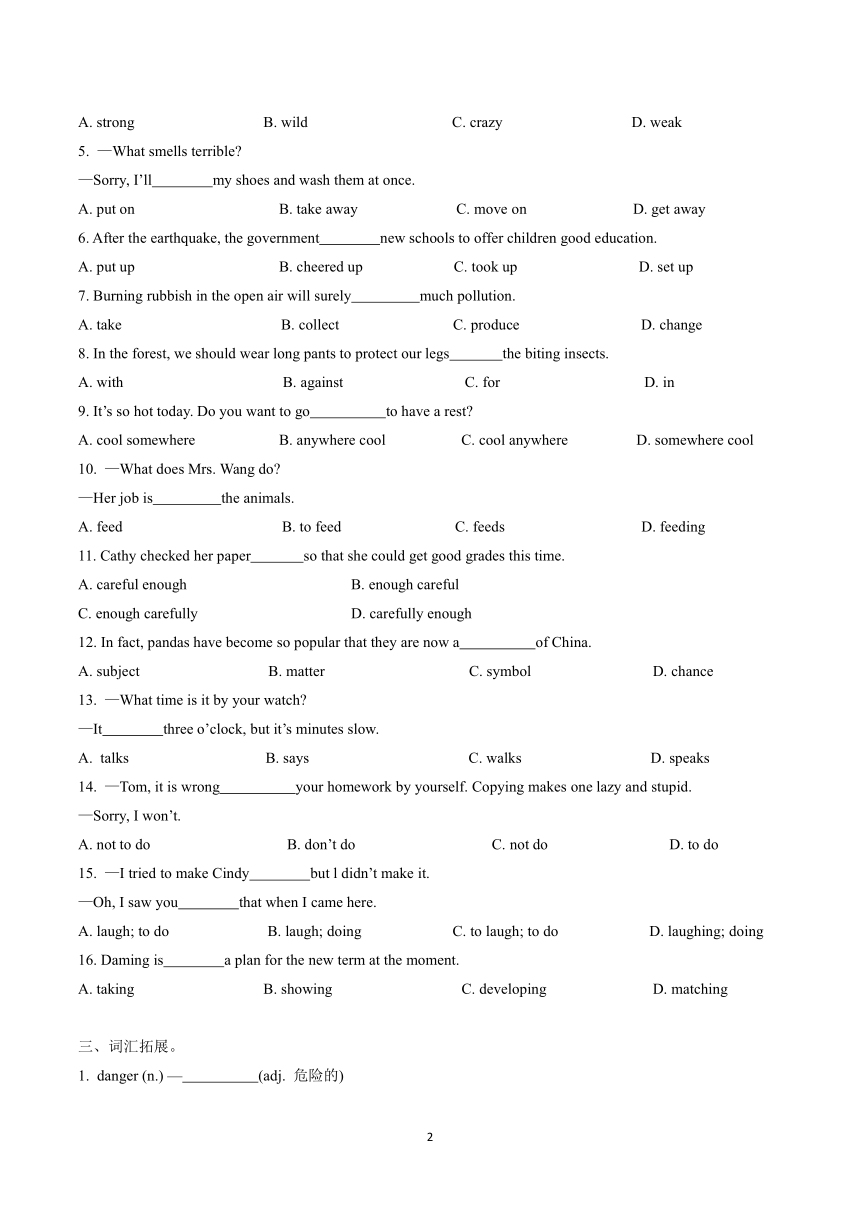 A. strong B. wild C. crazy D. weak

5. —What smells terrible?

—Sorry, I'll________my shoes and wash them at once.

A. put on B. take away C. move on D. get away

6. After the earthquake, the government________new schools to offer children good education.

A. put up B. cheered up C. took up D. set up

7. Burning rubbish in the open air will surely_________much pollution.

A. take B. collect C. produce D. change

8. In the forest, we should wear long pants to protect our legs_______the biting insects.

A. with B. against C. for D. in

9. It's so hot today. Do you want to go__________to have a rest?

A. cool somewhere B. anywhere cool C. cool anywhere D. somewhere cool

10. —What does Mrs. Wang do?

—Her job is_________the animals.

A. feed B. to feed C. feeds D. feeding

11. Cathy checked her paper_______so that she could get good grades this time.

A. careful enough B. enough careful

C. enough carefully D. carefully enough

12. In fact, pandas have become so popular that they are now a__________of China.

A. subject B. matter C. symbol D. chance

13. —What time is it by your watch?

—It________three o'clock, but it's minutes slow.

A. talks B. says C. walks D. speaks

14. —Tom, it is wrong__________your homework by yourself. Copying makes one lazy and stupid.

—Sorry, I won't.

A. not to do B. don't do C. not do D. to do

15. —I tried to make Cindy________but l didn't make it.

—Oh, I saw you________that when I came here.

A. laugh; to do B. laugh; doing C. to laugh; to do D. laughing; doing

16. Daming is________a plan for the new term at the moment.

A. taking B. showing C. developing D. matching

三、词汇拓展。

1. danger (n.) —__________(adj. 危险的)

2